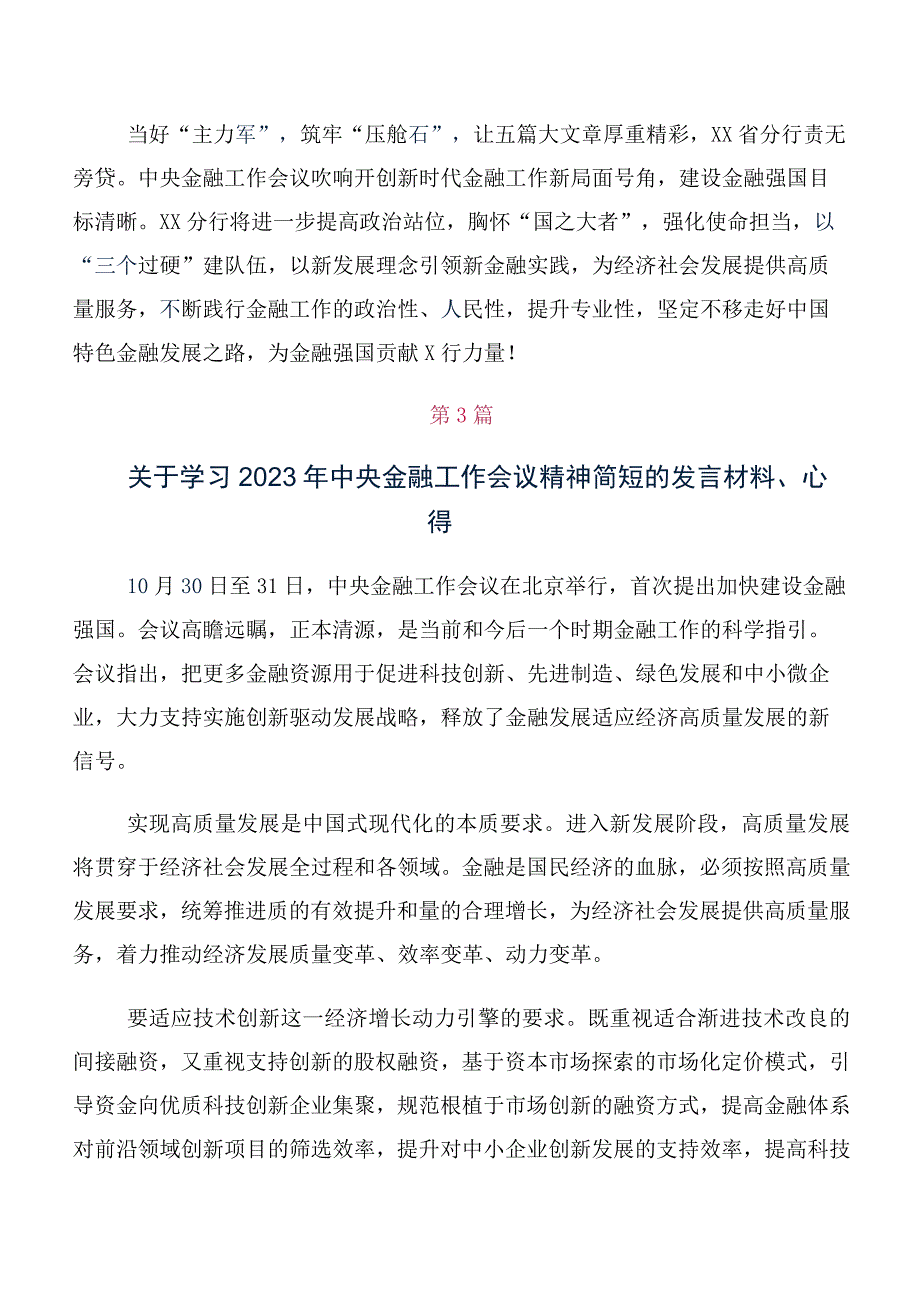 当好“主力军”，筑牢“压舱石”，让五篇大文章厚重精彩，XX省分行责无旁贷。中央金融工作会议吹响开创新时代金融工作新局面号角，建设金融强国目标清晰。XX分行将进一步提高政治站位，胸怀“国之大者”，强化使命担当，以“三个过硬”建队伍，以新发展理念引领新金融实践，为经济社会发展提供高质量服务，不断践行金融工作的政治性、人民性，提升专业性，坚定不移走好中国特色金融发展之路，为金融强国贡献X行力量！

第3篇

关于学习2023年中央金融工作会议精神简短的发言材料、心得

10月30日至31日，中央金融工作会议在北京举行，首次提出加快建设金融强国。会议高瞻远瞩，正本清源，是当前和今后一个时期金融工作的科学指引。会议指出，把更多金融资源用于促进科技创新、先进制造、绿色发展和中小微企业，大力支持实施创新驱动发展战略，释放了金融发展适应经济高质量发展的新信号。

实现高质量发展是中国式现代化的本质要求。进入新发展阶段，高质量发展将贯穿于经济社会发展全过程和各领域。金融是国民经济的血脉，必须按照高质量发展要求，统筹推进质的有效提升和量的合理增长，为经济社会发展提供高质量服务，着力推动经济发展质量变革、效率变革、动力变革。

要适应技术创新这一经济增长动力引擎的要求。既重视适合渐进技术改良的间接融资，又重视支持创新的股权融资，基于资本市场探索的市场化定价模式，引导资金向优质科技创新企业集聚，规范根植于市场创新的融资方式，提高金融体系对前沿领域创新项目的筛选效率，提升对中小企业创新发展的支持效率，提高科技